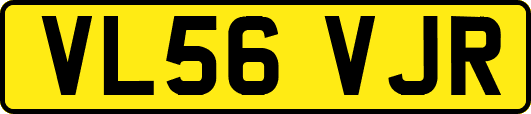 VL56 VJR